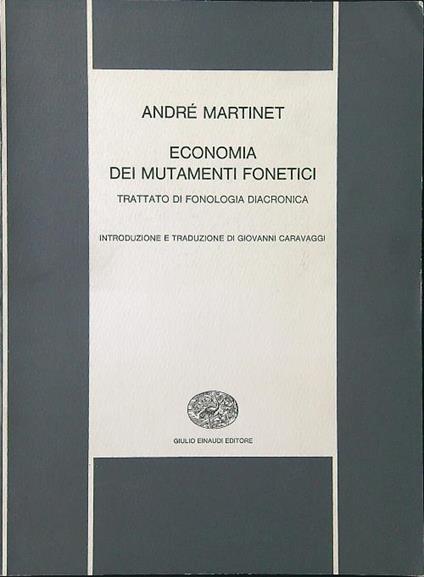 ANDRÉ MARTINET

ECONOMIA
DEI MUTAMENTI FONETICI

TRATTATO DI FONOLOGIA DIACRONICA

INTRODUZIONE E TRADUZIONE DI GIOVANNI CARAVAGGI

GIULIO EINAUDI EDITORE